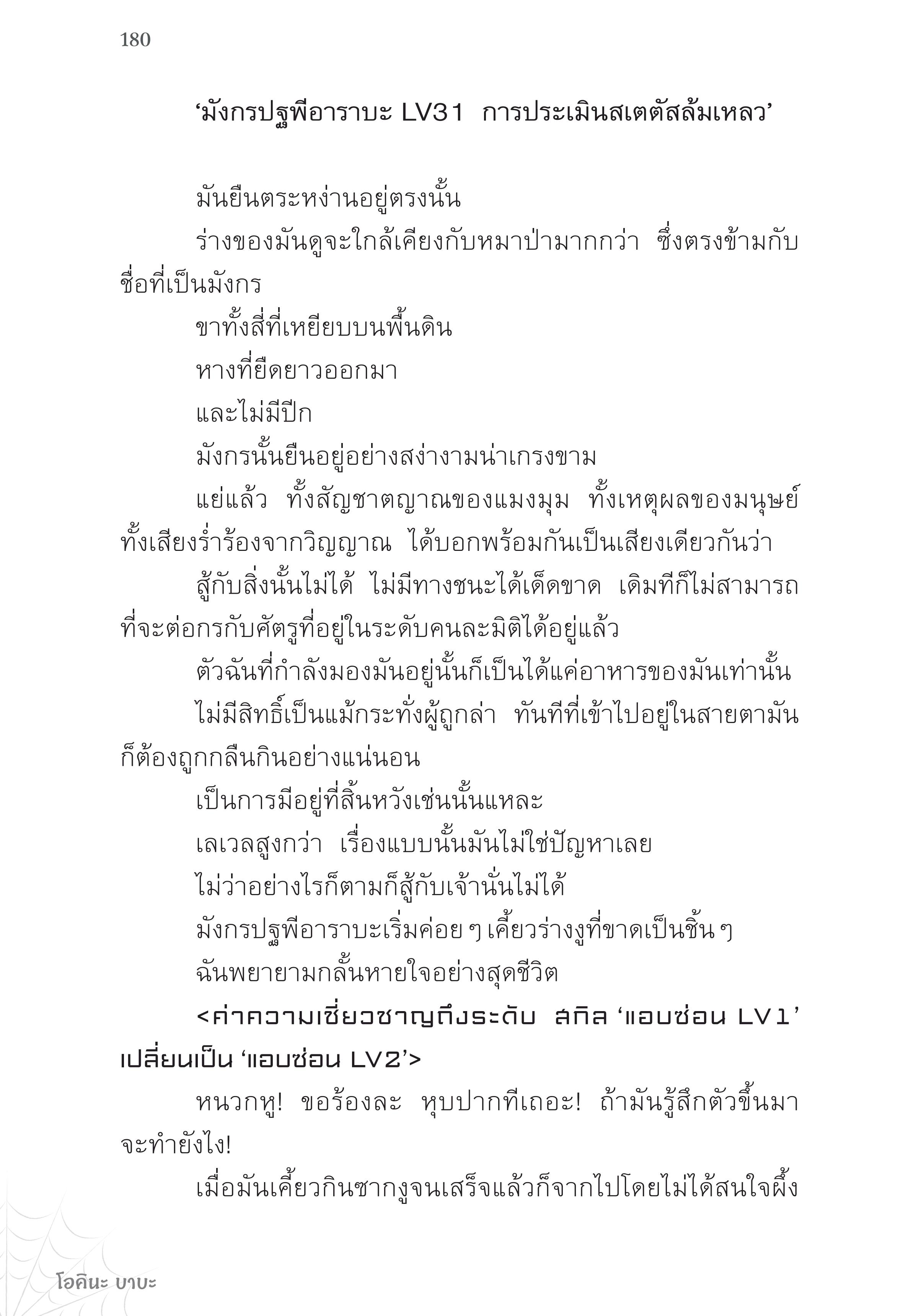 180

‘มังกรปฐพีอาราบะ LV31 การประเมินสเตตัสล้มเหลว’

มันยืนตระหง่านอยู่ตรงนั้น

ร่างของมันดูจะใกล้เคียงกับหมาป่ามากกว่า ซึ่งตรงข้ามกับชื่อที่เป็นมังกร

ขาทั้งสี่ที่เหยียบบนพื้นดิน

หางที่ยืดยาวออกมา

และไม่มีปีก

มังกรนั้นยืนอยู่อย่างสง่างามน่าเกรงขาม

แย่แล้ว ทั้งสัญชาตญาณของแมงมุม ทั้งเหตุผลของมนุษย์ ทั้งเสียงร่ำร้องจากวิญญาณ ได้บอกพร้อมกันเป็นเสียงเดียวกันว่า

สู้กับสิ่งนั้นไม่ได้ ไม่มีทางชนะได้เด็ดขาด เดิมทีก็ไม่สามารถที่จะต่อกรกับศัตรูที่อยู่ในระดับคนละมิติได้อยู่แล้ว

ตัวฉันที่กำลังมองมันอยู่นั้นก็เป็นได้แค่อาหารของมันเท่านั้น

ไม่มีสิทธิ์เป็นแม้กระทั่งผู้ถูกล่า ทันทีที่เข้าไปอยู่ในสายตามันก็ต้องถูกกลืนกินอย่างแน่นอน

เป็นการมีอยู่ที่สิ้นหวังเช่นนั้นแหละ

เลเวลสูงกว่า เรื่องแบบนั้นมันไม่ใช่ปัญหาเลย

ไม่ว่าอย่างไรก็ตามก็สู้กับเจ้านั่นไม่ได้

มังกรปฐพีอาราบะเริ่มค่อย ๆ เคี้ยวร่างงูที่ขาดเป็นชิ้น ๆ

ฉันพยายามกลั้นหายใจอย่างสุดชีวิต

<ค่าความเชี่ยวชาญถึงระดับ สกิล ‘แอบซ่อน LV1’ เปลี่ยนเป็น ‘แอบซ่อน LV2’>

หนวกหู! ขอร้องละ หุบปากทีเถอะ! ถ้ามันรู้สึกตัวขึ้นมาจะทำยังไง!

เมื่อมันเคี้ยวกินซากงูจนเสร็จแล้วก็จากไปโดยไม่ได้สนใจผึ้ง

โอคินะ บาบะ